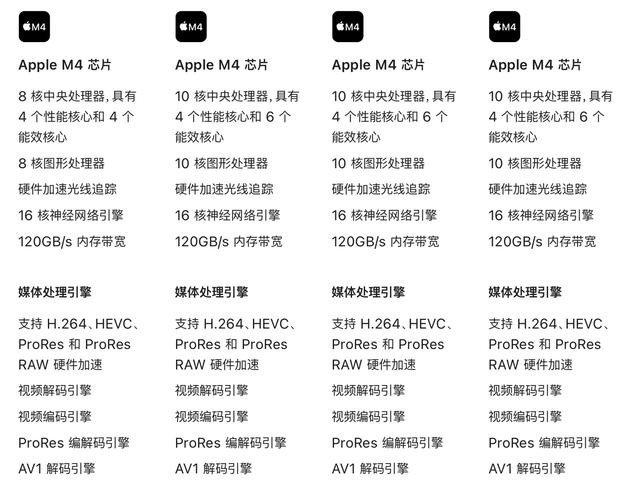 M4

Apple M4 芯片

8 核中央处理器，具有 4 个性能核心和 4 个能效核心

8 核图形处理器

硬件加速光线追踪

16 核神经网络引擎

120GB/s 内存带宽

媒体处理引擎

支持 H.264、HEVC、ProRes 和 ProRes RAW 硬件加速

视频解码引擎

视频编码引擎

ProRes 编解码引擎

AV1 解码引擎

M4

Apple M4 芯片

10 核中央处理器，具有 4 个性能核心和 6 个能效核心

10 核图形处理器

硬件加速光线追踪

16 核神经网络引擎

120GB/s 内存带宽

媒体处理引擎

支持 H.264、HEVC、ProRes 和 ProRes RAW 硬件加速

视频解码引擎

视频编码引擎

ProRes 编解码引擎

AV1 解码引擎

M4

Apple M4 芯片

10 核中央处理器，具有 4 个性能核心和 6 个能效核心

10 核图形处理器

硬件加速光线追踪

16 核神经网络引擎

120GB/s 内存带宽

媒体处理引擎

支持 H.264、HEVC、ProRes 和 ProRes RAW 硬件加速

视频解码引擎

视频编码引擎

ProRes 编解码引擎

AV1 解码引擎

M4

Apple M4 芯片

10 核中央处理器，具有 4 个性能核心和 6 个能效核心

10 核图形处理器

硬件加速光线追踪

16 核神经网络引擎

120GB/s 内存带宽

媒体处理引擎

支持 H.264、HEVC、ProRes 和 ProRes RAW 硬件加速

视频解码引擎

视频编码引擎

ProRes 编解码引擎

AV1 解码引擎